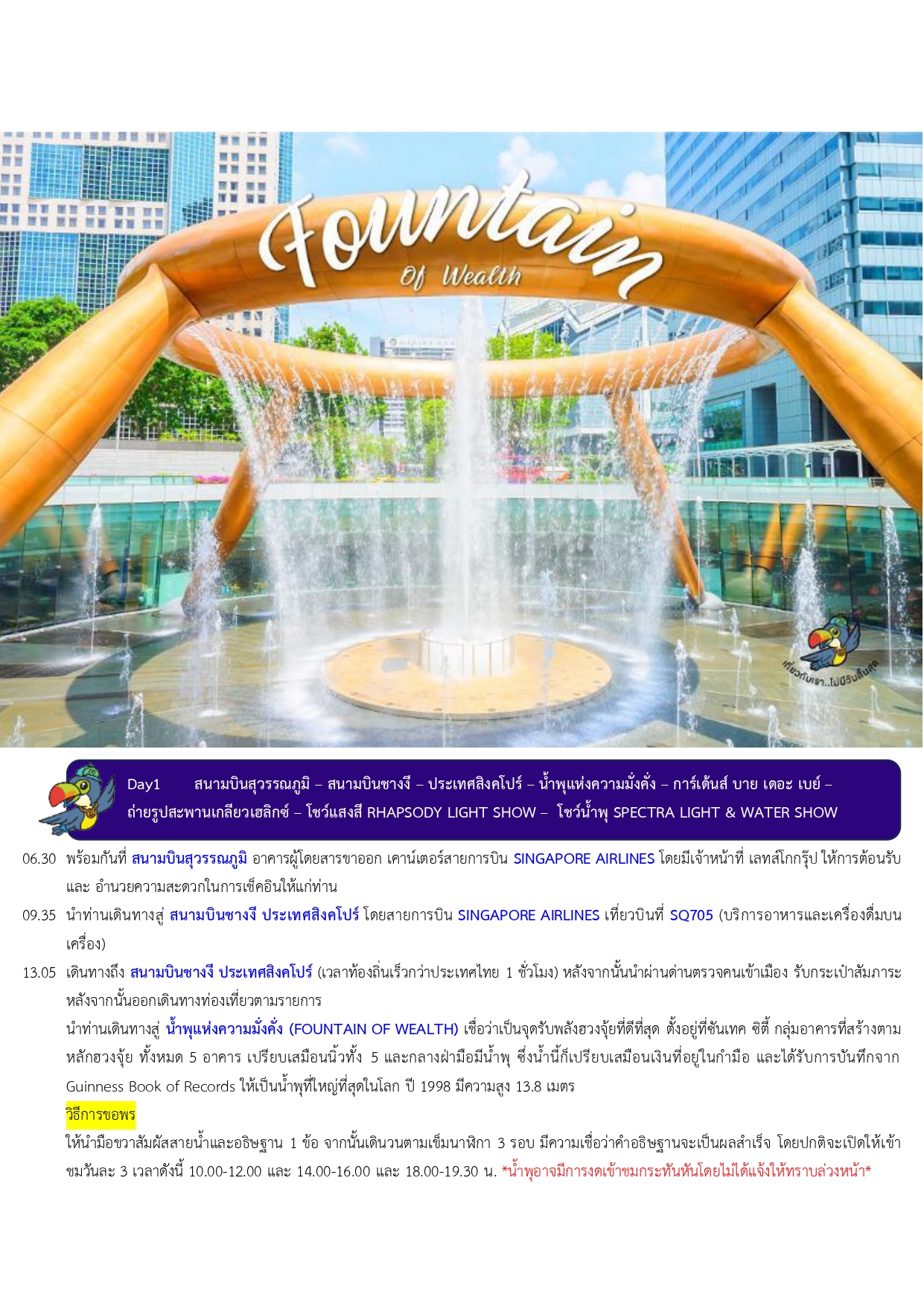 Fountain
Of Wealth

เที่ยวกับเรา..ไม่มีวันสิ้นสุด

Day1 สนามบินสุวรรณภูมิ – สนามบินชางงี – ประเทศสิงคโปร์ – น้ำพุแห่งความมั่งคั่ง – การ์เด้นส์ บาย เดอะ เบย์ – ถ่ายรูปสะพานเกลียวเฮลิกซ์ – โชว์แสงสี RHAPSODY LIGHT SHOW – โชว์น้ำพุ SPECTRA LIGHT & WATER SHOW

06.30 พร้อมกันที่ สนามบินสุวรรณภูมิ อาคารผู้โดยสารขาออก เคาน์เตอร์สายการบิน SINGAPORE AIRLINES โดยมีเจ้าหน้าที่ เลทส์โกกรุ๊ป ให้การต้อนรับ และ อำนวยความสะดวกในการเช็คอินให้แก่ท่าน

09.35 นำท่านเดินทางสู่ สนามบินชางงี ประเทศสิงคโปร์ โดยสายการบิน SINGAPORE AIRLINES เที่ยวบินที่ SQ705 (บริการอาหารและเครื่องดื่มบนเครื่อง)

13.05 เดินทางถึง สนามบินชางงี ประเทศสิงคโปร์ (เวลาท้องถิ่นเร็วกว่าประเทศไทย 1 ชั่วโมง) หลังจากนั้นนำผ่านด่านตรวจคนเข้าเมือง รับกระเป๋าสัมภาระ หลังจากนั้นออกเดินทางท่องเที่ยวตามรายการ

นำท่านเดินทางสู่ น้ำพุแห่งความมั่งคั่ง (FOUNTAIN OF WEALTH) เชื่อว่าเป็นจุดรับพลังฮวงจุ้ยที่ดีที่สุด ตั้งอยู่ที่ซันเทค ซิตี้ กลุ่มอาคารที่สร้างตามหลักฮวงจุ้ย ทั้งหมด 5 อาคาร เปรียบเสมือนนิ้วทั้ง 5 และกลางฝ่ามือมีน้ำพุ ซึ่งน้ำนี้ก็เปรียบเสมือนเงินที่อยู่ในกำมือ และได้รับการบันทึกจาก Guinness Book of Records ให้เป็นน้ำพุที่ใหญ่ที่สุดในโลก ปี 1998 มีความสูง 13.8 เมตร

วิธีการขอพร

ให้นำมือขวาสัมผัสสายน้ำและอธิษฐาน 1 ข้อ จากนั้นเดินวนตามเข็มนาฬิกา 3 รอบ มีความเชื่อว่าคำอธิษฐานจะเป็นผลสำเร็จ โดยปกติจะเปิดให้เข้าชมวันละ 3 เวลาดังนี้ 10.00-12.00 และ 14.00-16.00 และ 18.00-19.30 น. *น้ำพุอาจมีการงดเข้าชมกระทันหันโดยไม่ได้แจ้งให้ทราบล่วงหน้า*